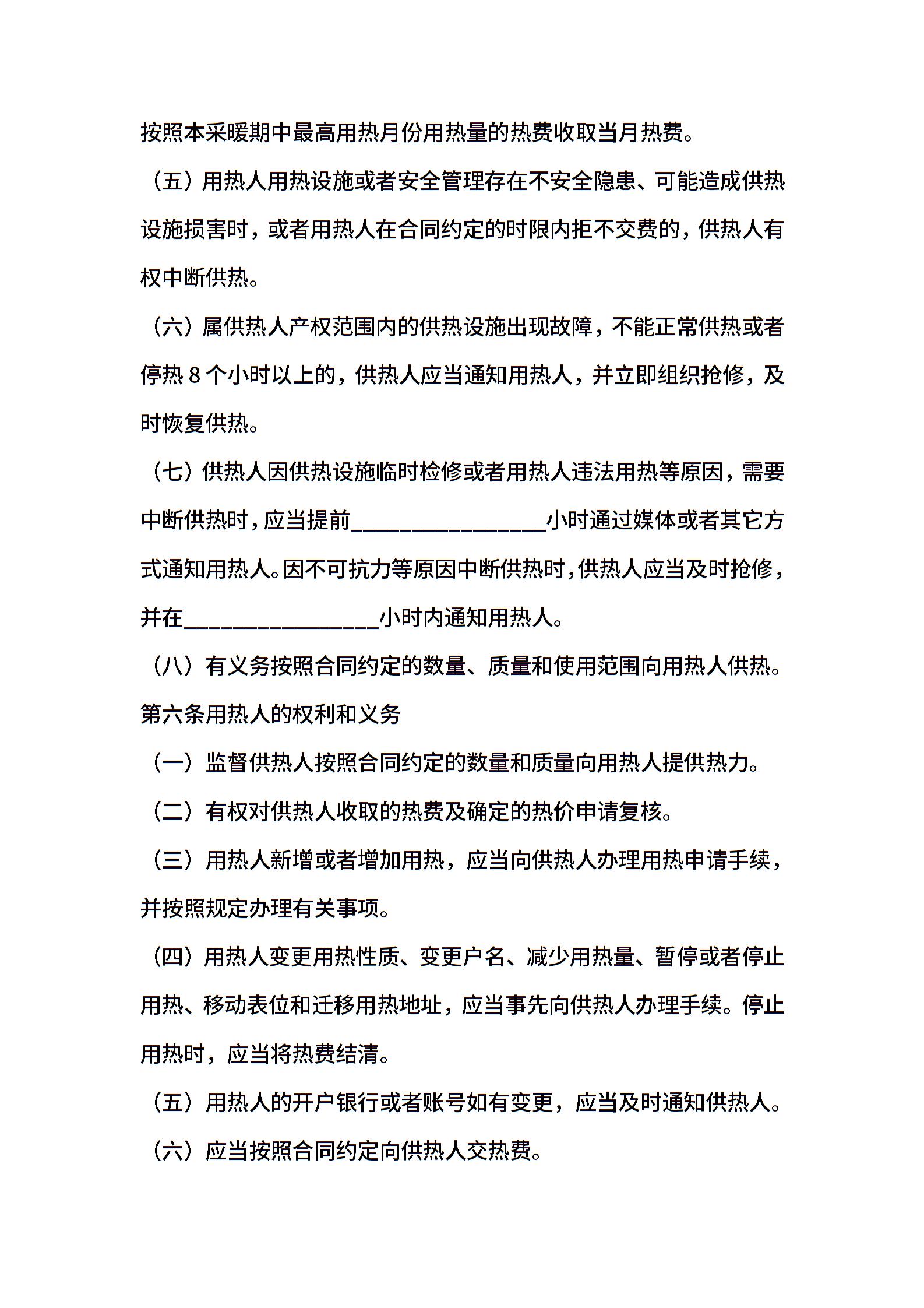 按照本采暖期中最高用热月份用热量的热费收取当月热费。

（五）用热人用热设施或者安全管理存在不安全隐患、可能造成供热设施损害时，或者用热人在合同约定的时限内拒不交费的，供热人有权中断供热。

（六）属供热人产权范围内的供热设施出现故障，不能正常供热或者停热 8 个小时以上的，供热人应当通知用热人，并立即组织抢修，及时恢复供热。

（七）供热人因供热设施临时检修或者用热人违法用热等原因，需要中断供热时，应当提前________________小时通过媒体或者其它方式通知用热人。因不可抗力等原因中断供热时，供热人应当及时抢修，并在________________小时内通知用热人。

（八）有义务按照合同约定的数量、质量和使用范围向用热人供热。

第六条用热人的权利和义务

（一）监督供热人按照合同约定的数量和质量向用热人提供热力。

（二）有权对供热人收取的热费及确定的热价申请复核。

（三）用热人新增或者增加用热，应当向供热人办理用热申请手续，并按照规定办理有关事项。

（四）用热人变更用热性质、变更户名、减少用热量、暂停或者停止用热、移动表位和迁移用热地址，应当事先向供热人办理手续。停止用热时，应当将热费结清。

（五）用热人的开户银行或者账号如有变更，应当及时通知供热人。

（六）应当按照合同约定向供热人交热费。